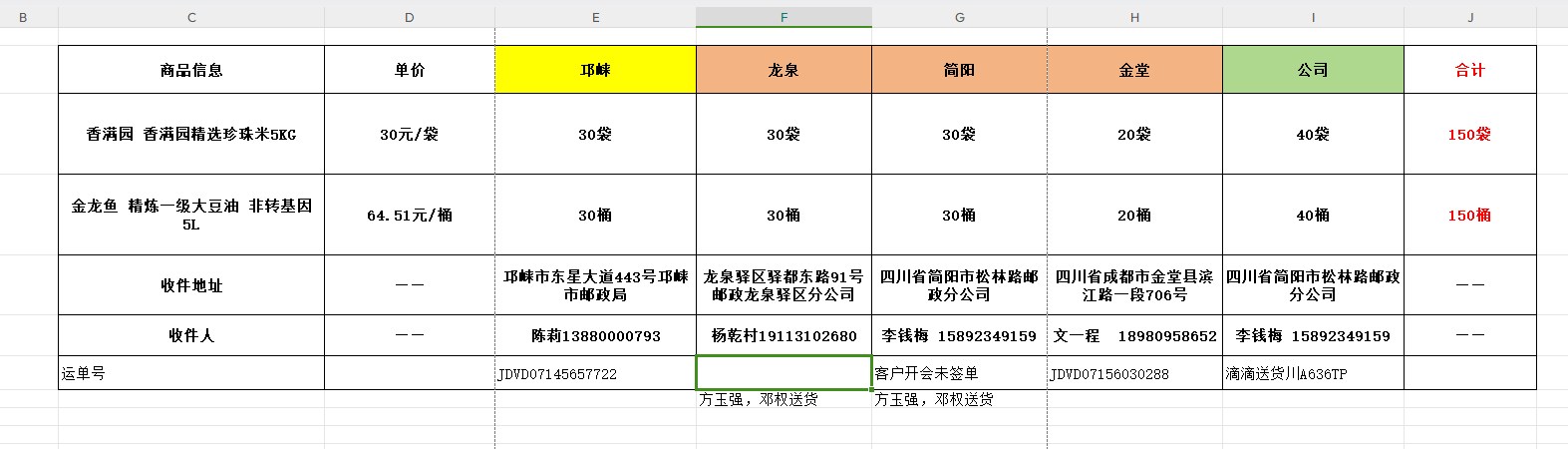 | B | C | D | E | F | G | H | I | J |
|---|---|---|---|---|---|---|---|---|
| | 商品信息 | 单价 | 邛崃 | 龙泉 | 简阳 | 金堂 | 公司 | 合计 |
| | 香满园 香满园精选珍珠米5KG | 30元/袋 | 30袋 | 30袋 | 30袋 | 20袋 | 40袋 | 150袋 |
| | 金龙鱼 精炼一级大豆油 非转基因5L | 64.51元/桶 | 30桶 | 30桶 | 30桶 | 20桶 | 40桶 | 150桶 |
| | 收件地址 | —— | 邛崃市东星大道443号邛崃市邮政局 | 龙泉驿区驿都东路91号邮政龙泉驿区分公司 | 四川省简阳市松林路邮政分公司 | 四川省成都市金堂县滨江路一段706号 | 四川省简阳市松林路邮政分公司 | —— |
| | 收件人 | —— | 陈莉13880000793 | 杨乾村19113102680 | 李钱梅 15892349159 | 文一程 18980958652 | 李钱梅 15892349159 | —— |
| | 运单号 | | JDVD07145657722 | | 客户开会未签单 | JDVD07156030288 | 滴滴送货川A636TP | |
| | | | | 方玉强，邓权送货 | 方玉强，邓权送货 | | | |